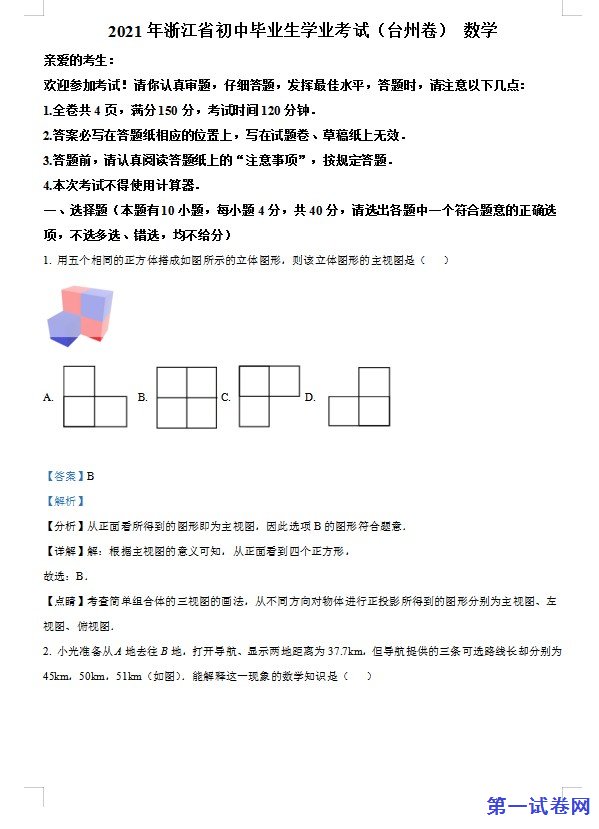 2021 年浙江省初中毕业生学业考试（台州卷） 数学

亲爱的考生：

欢迎参加考试！请你认真审题，仔细答题，发挥最佳水平，答题时，请注意以下几点：

1.全卷共 4 页，满分 150 分，考试时间 120 分钟．

2.答案必写在答题纸相应的位置上，写在试题卷、草稿纸上无效．

3.答题前，请认真阅读答题纸上的“注意事项”，按规定答题．

4.本次考试不得使用计算器．

一、选择题（本题有 10 小题，每小题 4 分，共 40 分，请选出各题中一个符合题意的正确选项，不选多选、错选，均不给分）

1. 用五个相同的正方体搭成如图所示的立体图形，则该立体图形的主视图是（　）

A.　B.　C.　D.

【答案】B

【解析】

【分析】从正面看所得到的图形即为主视图，因此选项 B 的图形符合题意．

【详解】解：根据主视图的意义可知，从正面看到四个正方形，

故选：B．

【点睛】考查简单组合体的三视图的画法，从不同方向对物体进行正投影所得到的图形分别为主视图、左视图、俯视图．

2. 小光准备从 $A$ 地去往 $B$ 地，打开导航、显示两地距离为 37.7km，但导航提供的三条可选路线长却分别为 45km，50km，51km（如图）．能解释这一现象的数学知识是（　）

第一试卷网